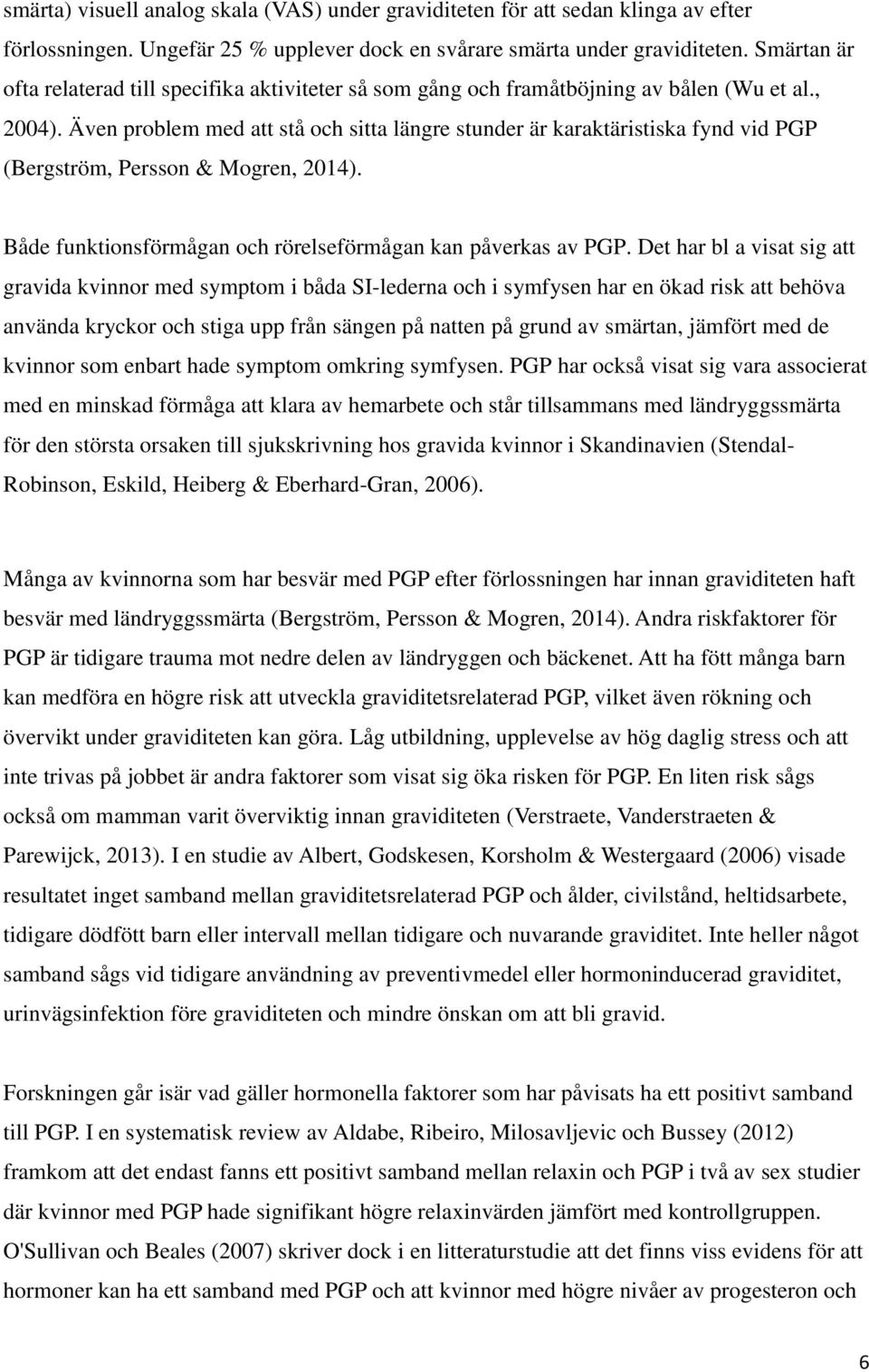 smärta) visuell analog skala (VAS) under graviditeten för att sedan klinga av efter förlossningen. Ungefär 25 % upplever dock en svårare smärta under graviditeten. Smärtan är ofta relaterad till specifika aktiviteter så som gång och framåtböjning av bålen (Wu et al., 2004). Även problem med att stå och sitta längre stunder är karaktäristiska fynd vid PGP (Bergström, Persson & Mogren, 2014).

Både funktionsförmågan och rörelseförmågan kan påverkas av PGP. Det har bl a visat sig att gravida kvinnor med symptom i båda SI-lederna och i symfysen har en ökad risk att behöva använda kryckor och stiga upp från sängen på natten på grund av smärtan, jämfört med de kvinnor som enbart hade symptom omkring symfysen. PGP har också visat sig vara associerat med en minskad förmåga att klara av hemarbete och står tillsammans med ländryggssmärta för den största orsaken till sjukskrivning hos gravida kvinnor i Skandinavien (Stendal-Robinson, Eskild, Heiberg & Eberhard-Gran, 2006).

Många av kvinnorna som har besvär med PGP efter förlossningen har innan graviditeten haft besvär med ländryggssmärta (Bergström, Persson & Mogren, 2014). Andra riskfaktorer för PGP är tidigare trauma mot nedre delen av ländryggen och bäckenet. Att ha fött många barn kan medföra en högre risk att utveckla graviditetsrelaterad PGP, vilket även rökning och övervikt under graviditeten kan göra. Låg utbildning, upplevelse av hög daglig stress och att inte trivas på jobbet är andra faktorer som visat sig öka risken för PGP. En liten risk sågs också om mamman varit överviktig innan graviditeten (Verstraete, Vanderstraeten & Parewijck, 2013). I en studie av Albert, Godskesen, Korsholm & Westergaard (2006) visade resultatet inget samband mellan graviditetsrelaterad PGP och ålder, civilstånd, heltidsarbete, tidigare dödfött barn eller intervall mellan tidigare och nuvarande graviditet. Inte heller något samband sågs vid tidigare användning av preventivmedel eller hormoninducerad graviditet, urinvägsinfektion före graviditeten och mindre önskan om att bli gravid.

Forskningen går isär vad gäller hormonella faktorer som har påvisats ha ett positivt samband till PGP. I en systematisk review av Aldabe, Ribeiro, Milosavljevic och Bussey (2012) framkom att det endast fanns ett positivt samband mellan relaxin och PGP i två av sex studier där kvinnor med PGP hade signifikant högre relaxinvärden jämfört med kontrollgruppen. O'Sullivan och Beales (2007) skriver dock i en litteraturstudie att det finns viss evidens för att hormoner kan ha ett samband med PGP och att kvinnor med högre nivåer av progesteron och

6